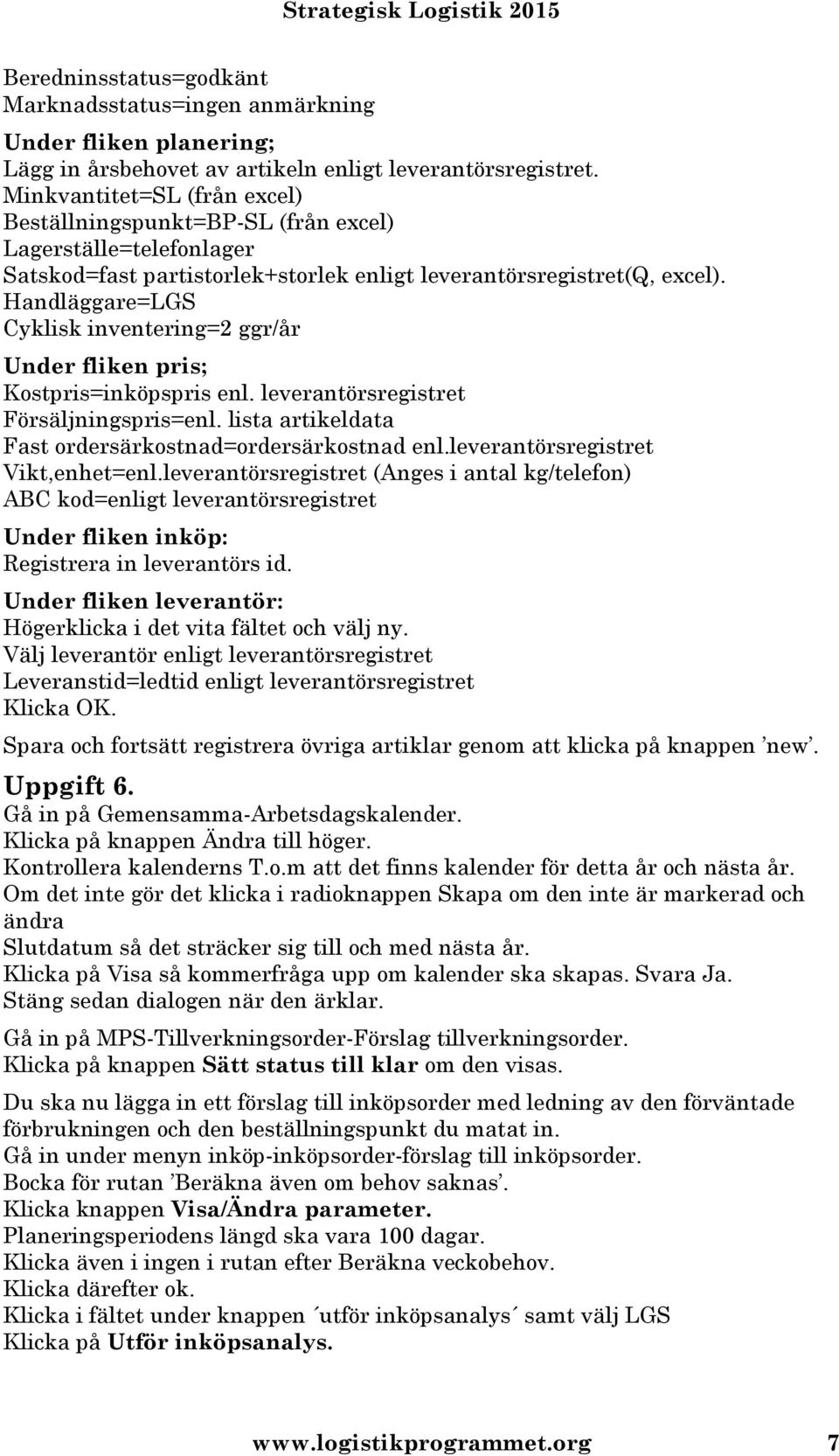 Strategisk Logistik 2015

Beredninsstatus=godkänt
Marknadsstatus=ingen anmärkning

Under fliken planering;
Lägg in årsbehovet av artikeln enligt leverantörsregistret.
Minkvantitet=SL (från excel)
Beställningspunkt=BP-SL (från excel)
Lagerställe=telefonlager
Satskod=fast partistorlek+storlek enligt leverantörsregistret(Q, excel).
Handläggare=LGS
Cyklisk inventering=2 ggr/år

Under fliken pris;
Kostpris=inköpspris enl. leverantörsregistret
Försäljningspris=enl. lista artikeldata
Fast ordersärkostnad=ordersärkostnad enl.leverantörsregistret
Vikt,enhet=enl.leverantörsregistret (Anges i antal kg/telefon)
ABC kod=enligt leverantörsregistret

Under fliken inköp:
Registrera in leverantörs id.

Under fliken leverantör:
Högerklicka i det vita fältet och välj ny.
Välj leverantör enligt leverantörsregistret
Leveranstid=ledtid enligt leverantörsregistret
Klicka OK.

Spara och fortsätt registrera övriga artiklar genom att klicka på knappen ’new’.

Uppgift 6.
Gå in på Gemensamma-Arbetsdagskalender.
Klicka på knappen Ändra till höger.
Kontrollera kalenderns T.o.m att det finns kalender för detta år och nästa år.
Om det inte gör det klicka i radioknappen Skapa om den inte är markerad och ändra
Slutdatum så det sträcker sig till och med nästa år.
Klicka på Visa så kommerfråga upp om kalender ska skapas. Svara Ja.
Stäng sedan dialogen när den ärklar.

Gå in på MPS-Tillverkningsorder-Förslag tillverkningsorder.
Klicka på knappen Sätt status till klar om den visas.

Du ska nu lägga in ett förslag till inköpsorder med ledning av den förväntade förbrukningen och den beställningspunkt du matat in.
Gå in under menyn inköp-inköpsorder-förslag till inköpsorder.
Bocka för rutan ’Beräkna även om behov saknas’.
Klicka knappen Visa/Ändra parameter.
Planeringsperiodens längd ska vara 100 dagar.
Klicka även i ingen i rutan efter Beräkna veckobehov.
Klicka därefter ok.
Klicka i fältet under knappen ´utför inköpsanalys´ samt välj LGS
Klicka på Utför inköpsanalys.

www.logistikprogrammet.org 7